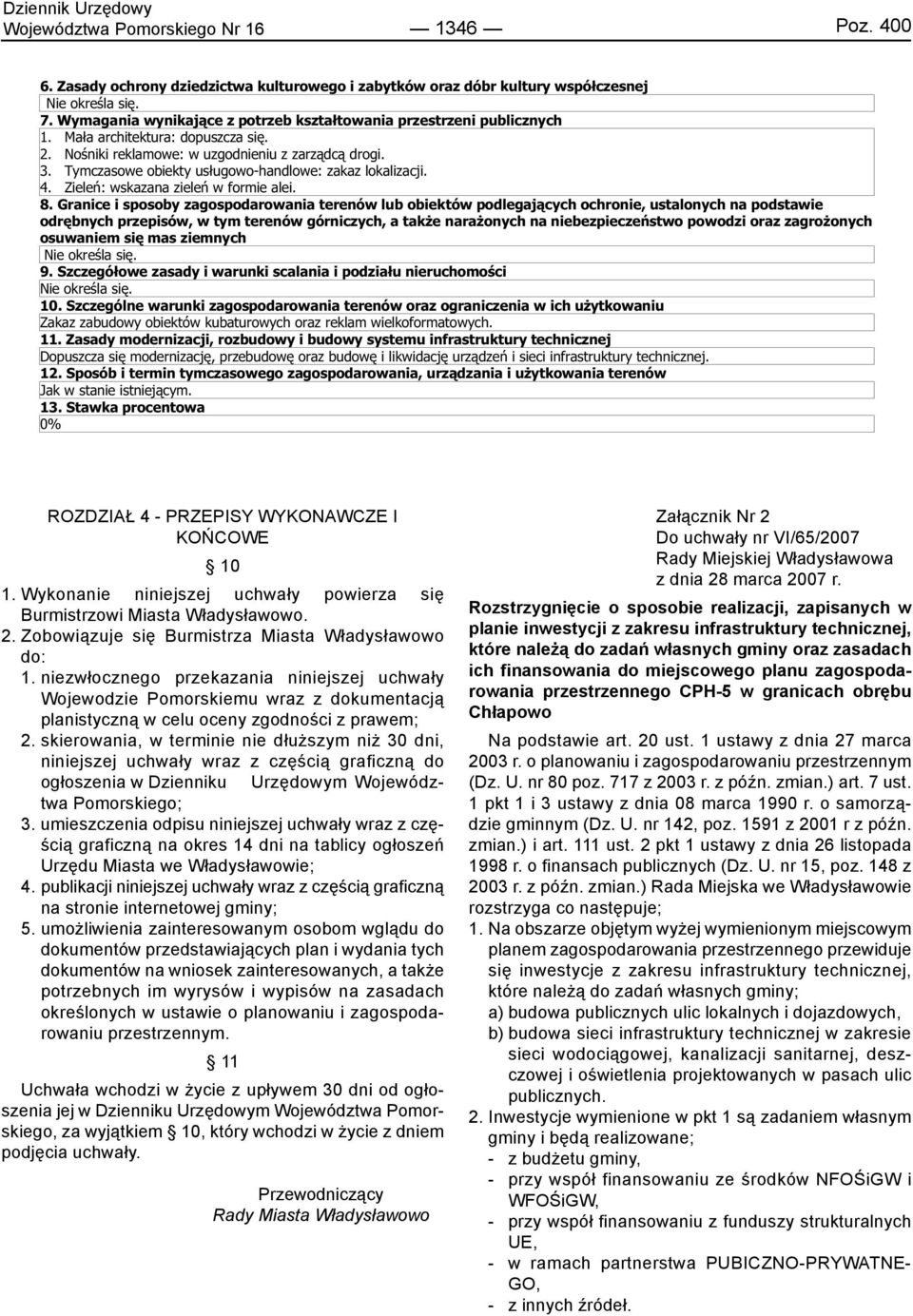 Dziennik Urzędowy
Województwa Pomorskiego Nr 16

— 1346 —

Poz. 400

6. Zasady ochrony dziedzictwa kulturowego i zabytków oraz dóbr kultury współczesnej
Nie określa się.
7. Wymagania wynikające z potrzeb kształtowania przestrzeni publicznych
1. Mała architektura: dopuszcza się.
2. Nośniki reklamowe: w uzgodnieniu z zarządcą drogi.
3. Tymczasowe obiekty usługowo-handlowe: zakaz lokalizacji.
4. Zieleń: wskazana zieleń w formie alei.
8. Granice i sposoby zagospodarowania terenów lub obiektów podlegających ochronie, ustalonych na podstawie odrębnych przepisów, w tym terenów górniczych, a także narażonych na niebezpieczeństwo powodzi oraz zagrożonych osuwaniem się mas ziemnych
Nie określa się.
9. Szczegółowe zasady i warunki scalania i podziału nieruchomości
Nie określa się.
10. Szczególne warunki zagospodarowania terenów oraz ograniczenia w ich użytkowaniu
Zakaz zabudowy obiektów kubaturowych oraz reklam wielkoformatowych.
11. Zasady modernizacji, rozbudowy i budowy systemu infrastruktury technicznej
Dopuszcza się modernizację, przebudowę oraz budowę i likwidację urządzeń i sieci infrastruktury technicznej.
12. Sposób i termin tymczasowego zagospodarowania, urządzania i użytkowania terenów
Jak w stanie istniejącym.
13. Stawka procentowa
0%

ROZDZIAŁ 4 - PRZEPISY WYKONAWCZE I KOŃCOWE

§ 10

1. Wykonanie niniejszej uchwały powierza się Burmistrzowi Miasta Władysławowo.
2. Zobowiązuje się Burmistrza Miasta Władysławowo do:
1. niezwłocznego przekazania niniejszej uchwały Wojewodzie Pomorskiemu wraz z dokumentacją planistyczną w celu oceny zgodności z prawem;
2. skierowania, w terminie nie dłuższym niż 30 dni, niniejszej uchwały wraz z częścią graficzną do ogłoszenia w Dzienniku Urzędowym Województwa Pomorskiego;
3. umieszczenia odpisu niniejszej uchwały wraz z częścią graficzną na okres 14 dni na tablicy ogłoszeń Urzędu Miasta we Władysławowie;
4. publikacji niniejszej uchwały wraz z częścią graficzną na stronie internetowej gminy;
5. umożliwienia zainteresowanym osobom wglądu do dokumentów przedstawiających plan i wydania tych dokumentów na wniosek zainteresowanych, a także potrzebnych im wyrysów i wypisów na zasadach określonych w ustawie o planowaniu i zagospodarowaniu przestrzennym.

§ 11

Uchwała wchodzi w życie z upływem 30 dni od ogłoszenia jej w Dzienniku Urzędowym Województwa Pomorskiego, za wyjątkiem § 10, który wchodzi w życie z dniem podjęcia uchwały.

Przewodniczący
Rady Miasta Władysławowo

Załącznik Nr 2
Do uchwały nr VI/65/2007
Rady Miejskiej Władysławowa
z dnia 28 marca 2007 r.

Rozstrzygnięcie o sposobie realizacji, zapisanych w planie inwestycji z zakresu infrastruktury technicznej, które należą do zadań własnych gminy oraz zasadach ich finansowania do miejscowego planu zagospodarowania przestrzennego CPH-5 w granicach obrębu Chłapowo

Na podstawie art. 20 ust. 1 ustawy z dnia 27 marca 2003 r. o planowaniu i zagospodarowaniu przestrzennym (Dz. U. nr 80 poz. 717 z 2003 r. z późn. zmian.) art. 7 ust. 1 pkt 1 i 3 ustawy z dnia 08 marca 1990 r. o samorządzie gminnym (Dz. U. nr 142, poz. 1591 z 2001 r z późn. zmian.) i art. 111 ust. 2 pkt 1 ustawy z dnia 26 listopada 1998 r. o finansach publicznych (Dz. U. nr 15, poz. 148 z 2003 r. z późn. zmian.) Rada Miejska we Władysławowie rozstrzyga co następuje;
1. Na obszarze objętym wyżej wymienionym miejscowym planem zagospodarowania przestrzennego przewiduje się inwestycje z zakresu infrastruktury technicznej, które należą do zadań własnych gminy;
a) budowa publicznych ulic lokalnych i dojazdowych,
b) budowa sieci infrastruktury technicznej w zakresie sieci wodociągowej, kanalizacji sanitarnej, deszczowej i oświetlenia projektowanych w pasach ulic publicznych.
2. Inwestycje wymienione w pkt 1 są zadaniem własnym gminy i będą realizowane;
- z budżetu gminy,
- przy współ finansowaniu ze środków NFOŚiGW i WFOŚiGW,
- przy współ finansowaniu z funduszy strukturalnych UE,
- w ramach partnerstwa PUBICZNO-PRYWATNEGO,
- z innych źródeł.